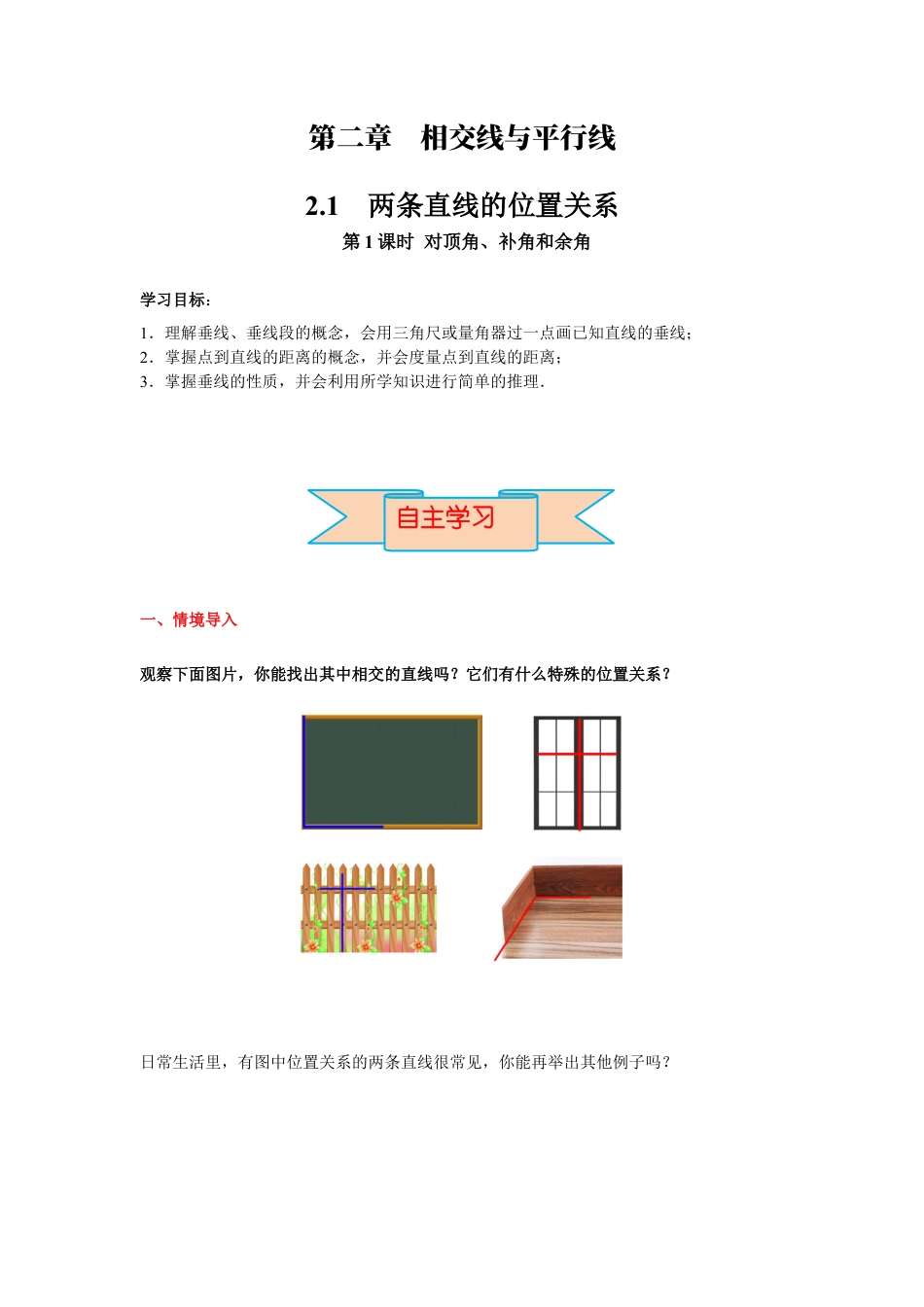 第二章　相交线与平行线

2.1　两条直线的位置关系

第 1 课时　对顶角、补角和余角

学习目标：

1．理解垂线、垂线段的概念，会用三角尺或量角器过一点画已知直线的垂线；
2．掌握点到直线的距离的概念，并会度量点到直线的距离；
3．掌握垂线的性质，并会利用所学知识进行简单的推理．

自主学习

一、情境导入

观察下面图片，你能找出其中相交的直线吗？它们有什么特殊的位置关系？

日常生活里，有图中位置关系的两条直线很常见，你能再举出其他例子吗？